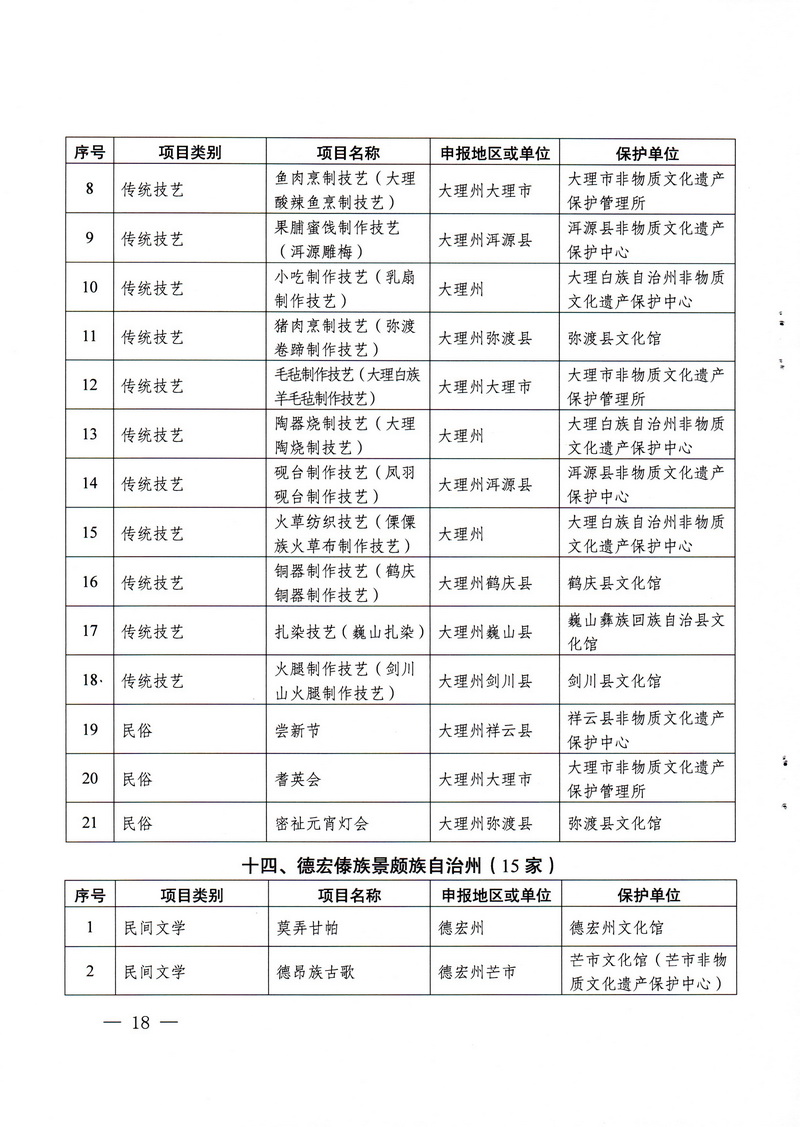 | 序号 | 项目类别 | 项目名称 | 申报地区或单位 | 保护单位 |
|---|---|---|---|---|
| 8 | 传统技艺 | 鱼肉烹制技艺（大理酸辣鱼烹制技艺） | 大理州大理市 | 大理市非物质文化遗产保护管理所 |
| 9 | 传统技艺 | 果脯蜜饯制作技艺（洱源雕梅） | 大理州洱源县 | 洱源县非物质文化遗产保护中心 |
| 10 | 传统技艺 | 小吃制作技艺（乳扇制作技艺） | 大理州 | 大理白族自治州非物质文化遗产保护中心 |
| 11 | 传统技艺 | 猪肉烹制技艺（弥渡卷蹄制作技艺） | 大理州弥渡县 | 弥渡县文化馆 |
| 12 | 传统技艺 | 毛毡制作技艺（大理白族羊毛毡制作技艺） | 大理州大理市 | 大理市非物质文化遗产保护管理所 |
| 13 | 传统技艺 | 陶器烧制技艺（大理陶烧制技艺） | 大理州 | 大理白族自治州非物质文化遗产保护中心 |
| 14 | 传统技艺 | 砚台制作技艺（凤羽砚台制作技艺） | 大理州洱源县 | 洱源县非物质文化遗产保护中心 |
| 15 | 传统技艺 | 火草纺织技艺（傈僳族火草布制作技艺） | 大理州 | 大理白族自治州非物质文化遗产保护中心 |
| 16 | 传统技艺 | 铜器制作技艺（鹤庆铜器制作技艺） | 大理州鹤庆县 | 鹤庆县文化馆 |
| 17 | 传统技艺 | 扎染技艺（巍山扎染） | 大理州巍山县 | 巍山彝族回族自治县文化馆 |
| 18 | 传统技艺 | 火腿制作技艺（剑川山火腿制作技艺） | 大理州剑川县 | 剑川县文化馆 |
| 19 | 民俗 | 尝新节 | 大理州祥云县 | 祥云县非物质文化遗产保护中心 |
| 20 | 民俗 | 耆英会 | 大理州大理市 | 大理市非物质文化遗产保护管理所 |
| 21 | 民俗 | 密祉元宵灯会 | 大理州弥渡县 | 弥渡县文化馆 |

十四、德宏傣族景颇族自治州（15家）

| 序号 | 项目类别 | 项目名称 | 申报地区或单位 | 保护单位 |
|---|---|---|---|---|
| 1 | 民间文学 | 莫弄甘帕 | 德宏州 | 德宏州文化馆 |
| 2 | 民间文学 | 德昂族古歌 | 德宏州芒市 | 芒市文化馆（芒市非物质文化遗产保护中心） |

— 18 —